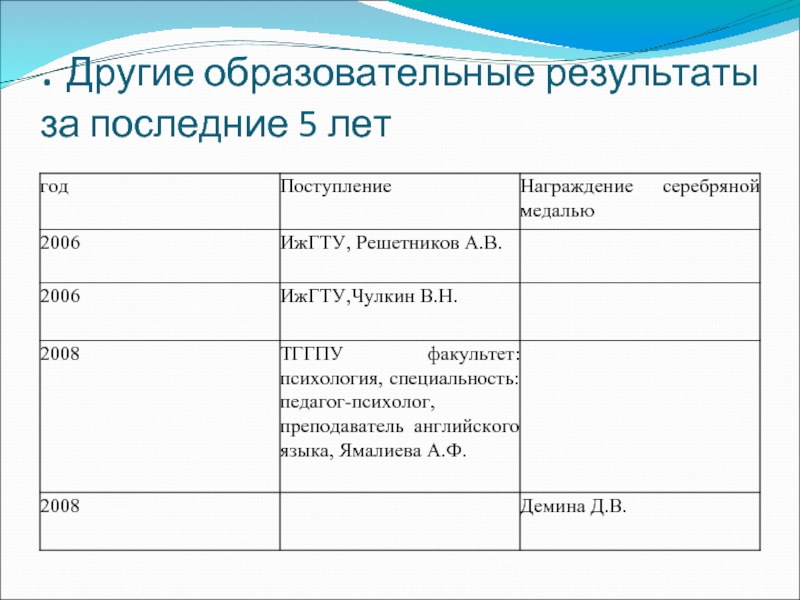 . Другие образовательные результаты за последние 5 лет

| год | Поступление | Награждение серебряной медалью |
|---|---|---|
| 2006 | ИжГТУ, Решетников А.В. | |
| 2006 | ИжГТУ,Чулкин В.Н. | |
| 2008 | ТГГПУ факультет: психология, специальность: педагог-психолог, преподаватель английского языка, Ямалиева А.Ф. | |
| 2008 | | Демина Д.В. |